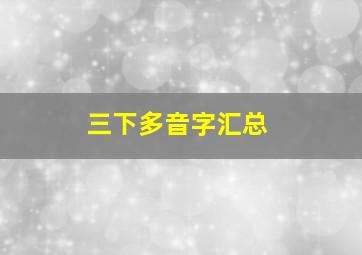 三下多音字汇总